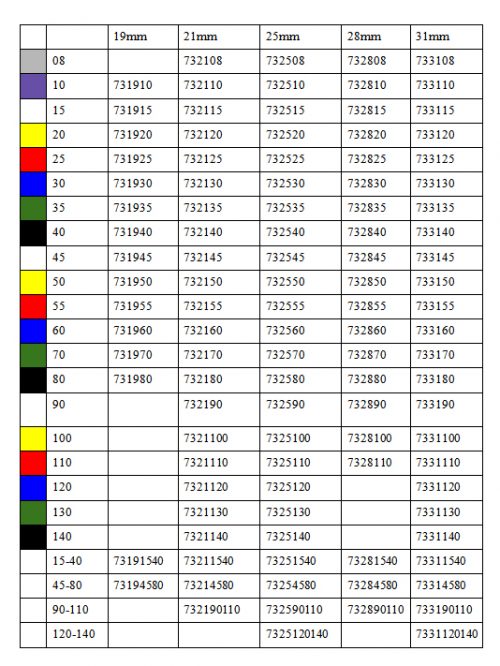 | | | 19mm | 21mm | 25mm | 28mm | 31mm |
|---|---|---|---|---|---|---|
| | 08 | | 732108 | 732508 | 732808 | 733108 |
| | 10 | 731910 | 732110 | 732510 | 732810 | 733110 |
| | 15 | 731915 | 732115 | 732515 | 732815 | 733115 |
| | 20 | 731920 | 732120 | 732520 | 732820 | 733120 |
| | 25 | 731925 | 732125 | 732525 | 732825 | 733125 |
| | 30 | 731930 | 732130 | 732530 | 732830 | 733130 |
| | 35 | 731935 | 732135 | 732535 | 732835 | 733135 |
| | 40 | 731940 | 732140 | 732540 | 732840 | 733140 |
| | 45 | 731945 | 732145 | 732545 | 732845 | 733145 |
| | 50 | 731950 | 732150 | 732550 | 732850 | 733150 |
| | 55 | 731955 | 732155 | 732555 | 732855 | 733155 |
| | 60 | 731960 | 732160 | 732560 | 732860 | 733160 |
| | 70 | 731970 | 732170 | 732570 | 732870 | 733170 |
| | 80 | 731980 | 732180 | 732580 | 732880 | 733180 |
| | 90 | | 732190 | 732590 | 732890 | 733190 |
| | 100 | | 7321100 | 7325100 | 7328100 | 7331100 |
| | 110 | | 7321110 | 7325110 | 7328110 | 7331110 |
| | 120 | | 7321120 | 7325120 | | 7331120 |
| | 130 | | 7321130 | 7325130 | | 7331130 |
| | 140 | | 7321140 | 7325140 | | 7331140 |
| | 15-40 | 73191540 | 73211540 | 73251540 | 73281540 | 73311540 |
| | 45-80 | 73194580 | 73214580 | 73254580 | 73284580 | 73314580 |
| | 90-110 | | 732190110 | 732590110 | 732890110 | 733190110 |
| | 120-140 | | | 7325120140 | | 7331120140 |